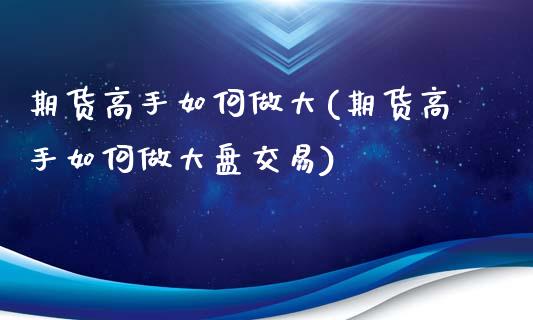 期货高手如何做大(期货高手如何做大盘交易)